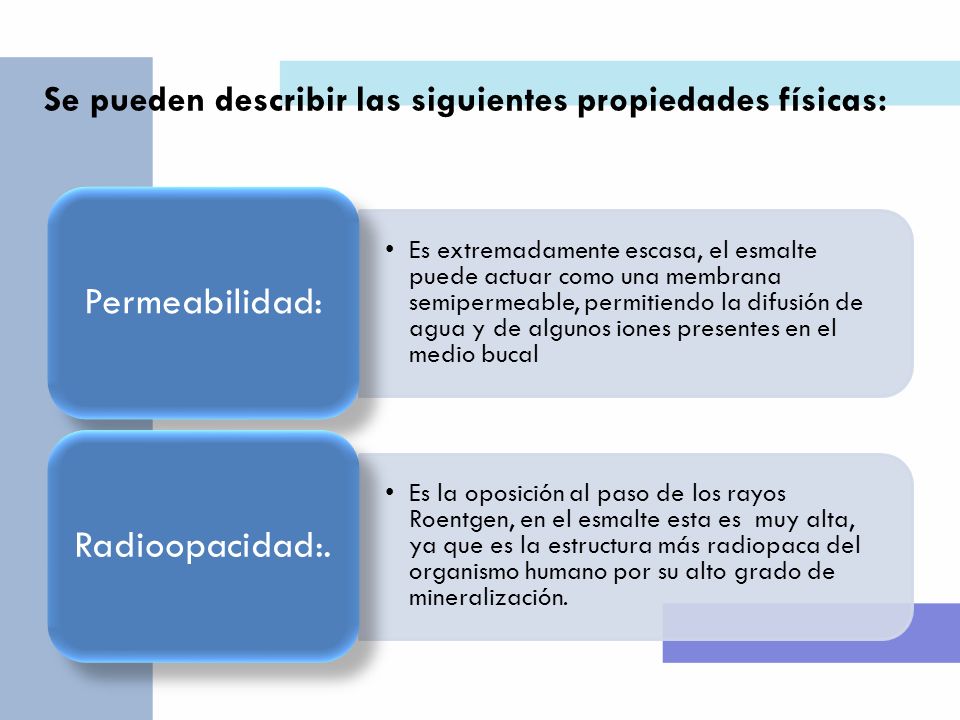 Se pueden describir las siguientes propiedades físicas:

Permeabilidad:

• Es extremadamente escasa, el esmalte puede actuar como una membrana semipermeable, permitiendo la difusión de agua y de algunos iones presentes en el medio bucal

Radioopacidad:.

• Es la oposición al paso de los rayos Roentgen, en el esmalte esta es muy alta, ya que es la estructura más radiopaca del organismo humano por su alto grado de mineralización.